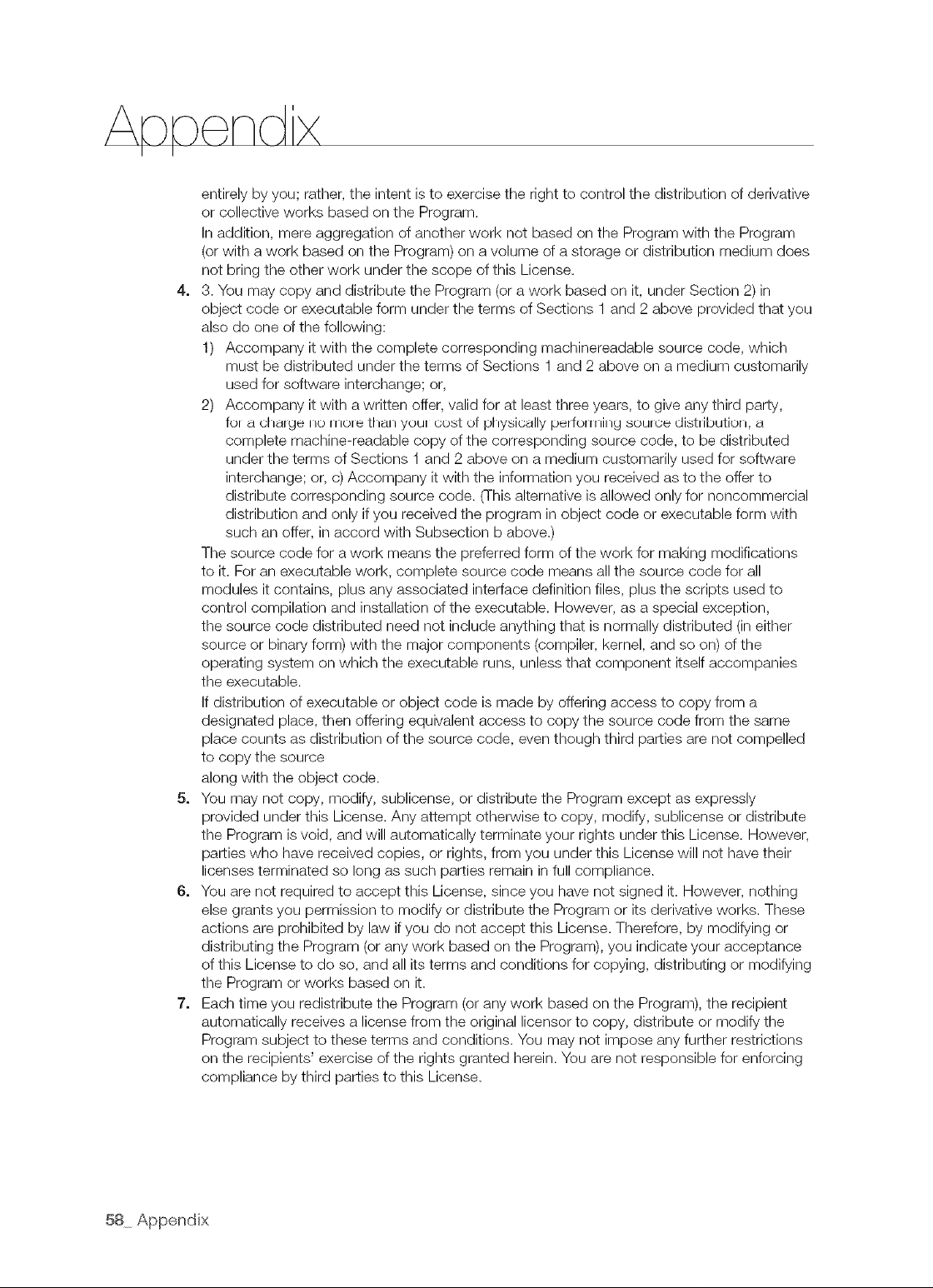 Appendix

entirely by you; rather, the intent is to exercise the right to control the distribution of derivative or collective works based on the Program.

In addition, mere aggregation of another work not based on the Program with the Program (or with a work based on the Program) on a volume of a storage or distribution medium does not bring the other work under the scope of this License.

4. 3. You may copy and distribute the Program (or a work based on it, under Section 2) in object code or executable form under the terms of Sections 1 and 2 above provided that you also do one of the following:

1) Accompany it with the complete corresponding machinereadable source code, which must be distributed under the terms of Sections 1 and 2 above on a medium customarily used for software interchange; or,

2) Accompany it with a written offer, valid for at least three years, to give any third party, for a charge no more than your cost of physically performing source distribution, a complete machine-readable copy of the corresponding source code, to be distributed under the terms of Sections 1 and 2 above on a medium customarily used for software interchange; or, c) Accompany it with the information you received as to the offer to distribute corresponding source code. (This alternative is allowed only for noncommercial distribution and only if you received the program in object code or executable form with such an offer, in accord with Subsection b above.)

The source code for a work means the preferred form of the work for making modifications to it. For an executable work, complete source code means all the source code for all modules it contains, plus any associated interface definition files, plus the scripts used to control compilation and installation of the executable. However, as a special exception, the source code distributed need not include anything that is normally distributed (in either source or binary form) with the major components (compiler, kernel, and so on) of the operating system on which the executable runs, unless that component itself accompanies the executable.

If distribution of executable or object code is made by offering access to copy from a designated place, then offering equivalent access to copy the source code from the same place counts as distribution of the source code, even though third parties are not compelled to copy the source

along with the object code.

5. You may not copy, modify, sublicense, or distribute the Program except as expressly provided under this License. Any attempt otherwise to copy, modify, sublicense or distribute the Program is void, and will automatically terminate your rights under this License. However, parties who have received copies, or rights, from you under this License will not have their licenses terminated so long as such parties remain in full compliance.

6. You are not required to accept this License, since you have not signed it. However, nothing else grants you permission to modify or distribute the Program or its derivative works. These actions are prohibited by law if you do not accept this License. Therefore, by modifying or distributing the Program (or any work based on the Program), you indicate your acceptance of this License to do so, and all its terms and conditions for copying, distributing or modifying the Program or works based on it.

7. Each time you redistribute the Program (or any work based on the Program), the recipient automatically receives a license from the original licensor to copy, distribute or modify the Program subject to these terms and conditions. You may not impose any further restrictions on the recipients' exercise of the rights granted herein. You are not responsible for enforcing compliance by third parties to this License.

58_ Appendix